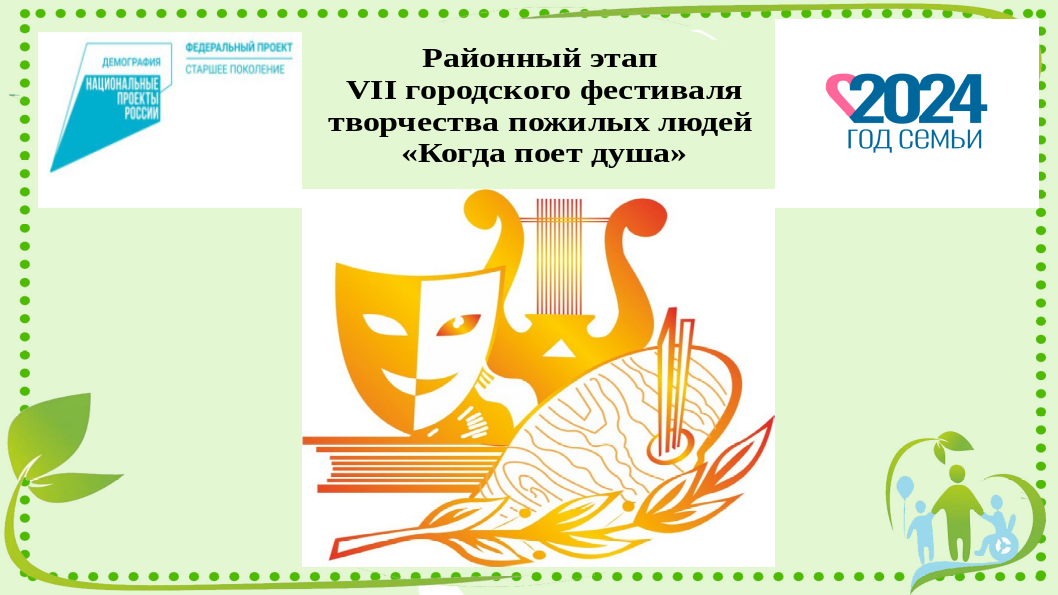 ДЕМОГРАФИЯ
НАЦИОНАЛЬНЫЕ ПРОЕКТЫ РОССИИ

ФЕДЕРАЛЬНЫЙ ПРОЕКТ
СТАРШЕЕ ПОКОЛЕНИЕ

Районный этап
VII городского фестиваля
творчества пожилых людей
«Когда поет душа»

2024
ГОД СЕМЬИ